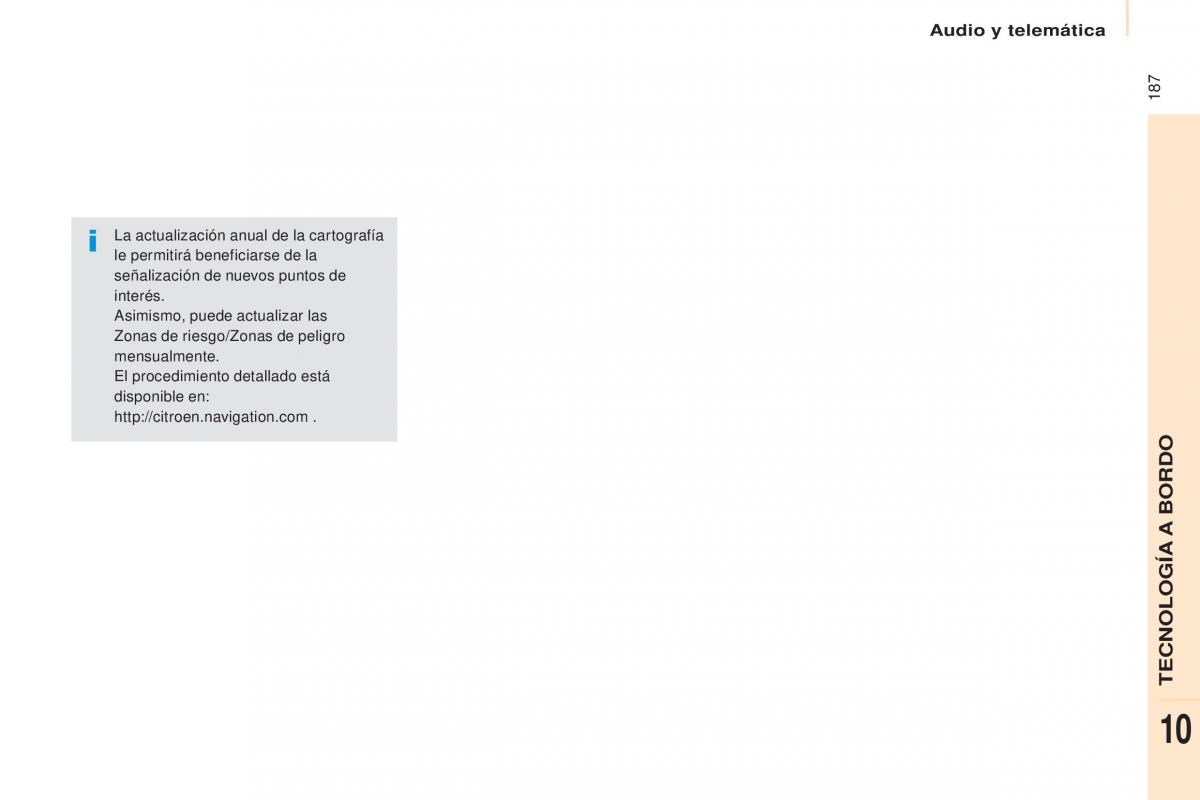 Audio y telemática

187

La actualización anual de la cartografía le permitirá beneficiarse de la señalización de nuevos puntos de interés.
Asimismo, puede actualizar las Zonas de riesgo/Zonas de peligro mensualmente.
El procedimiento detallado está disponible en:
http://citroen.navigation.com .

TECNOLOGÍA A BORDO

10